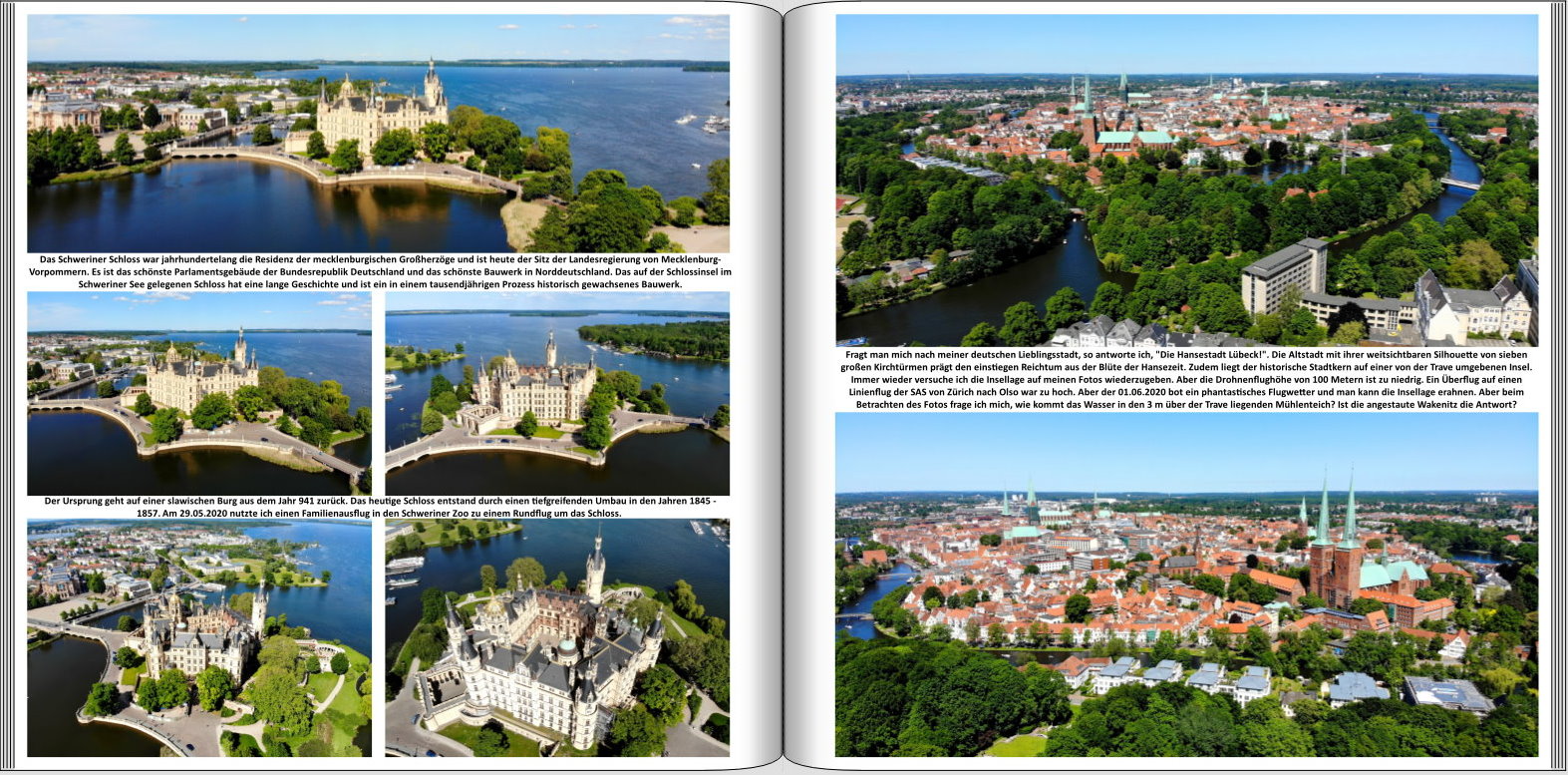 Das Schweriner Schloss war jahrhundertelang die Residenz der mecklenburgischen Großherzöge und ist heute der Sitz der Landesregierung von Mecklenburg-Vorpommern. Es ist das schönste Parlamentsgebäude der Bundesrepublik Deutschland und das schönste Bauwerk in Norddeutschland. Das auf der Schlossinsel im Schweriner See gelegenen Schloss hat eine lange Geschichte und ist ein in einem tausendjährigen Prozess historisch gewachsenes Bauwerk.

Der Ursprung geht auf einer slawischen Burg aus dem Jahr 941 zurück. Das heutige Schloss entstand durch einen tiefgreifenden Umbau in den Jahren 1845 - 1857. Am 29.05.2020 nutzte ich einen Familienausflug in den Schweriner Zoo zu einem Rundflug um das Schloss.

Fragt man mich nach meiner deutschen Lieblingsstadt, so antworte ich, "Die Hansestadt Lübeck!". Die Altstadt mit ihrer weitsichtbaren Silhouette von sieben großen Kirchtürmen prägt den einstiegen Reichtum aus der Blüte der Hansezeit. Zudem liegt der historische Stadtkern auf einer von der Trave umgebenen Insel. Immer wieder versuche ich die Insellage auf meinen Fotos wiederzugeben. Aber die Drohnenflughöhe von 100 Metern ist zu niedrig. Ein Überflug auf einen Linienflug der SAS von Zürich nach Olso war zu hoch. Aber der 01.06.2020 bot ein phantastisches Flugwetter und man kann die Insellage erahnen. Aber beim Betrachten des Fotos frage ich mich, wie kommt das Wasser in den 3 m über der Trave liegenden Mühlenteich? Ist die angestaute Wakenitz die Antwort?